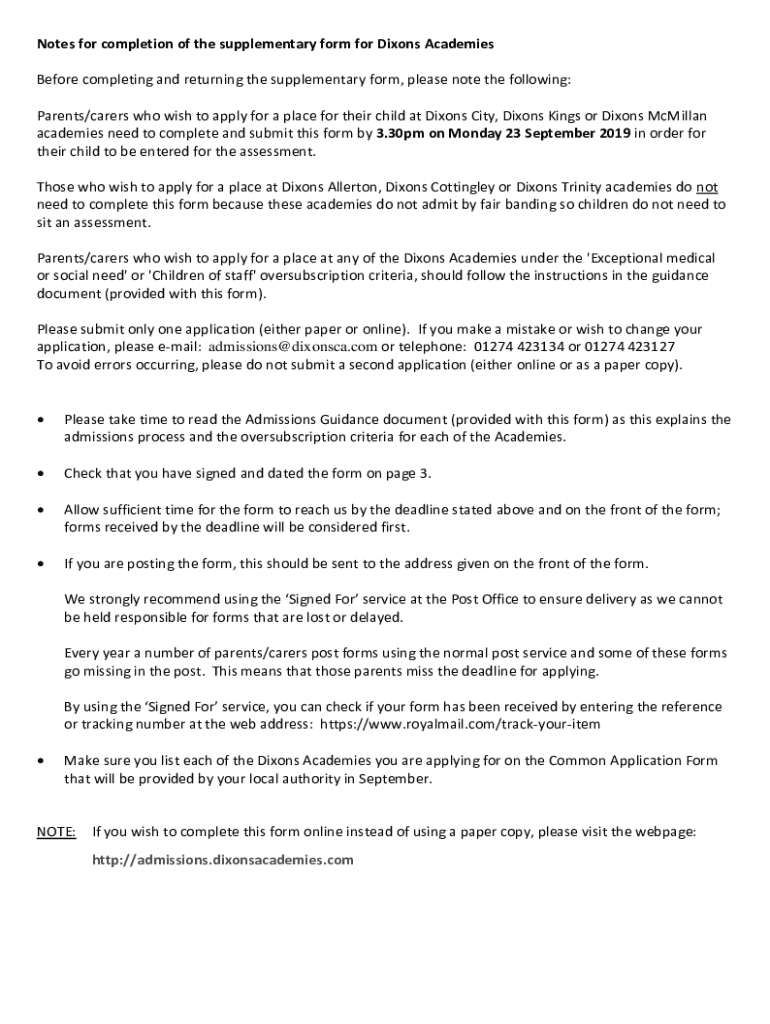 Notes for completion of the supplementary form for Dixons Academies

Before completing and returning the supplementary form, please note the following:

Parents/carers who wish to apply for a place for their child at Dixons City, Dixons Kings or Dixons McMillan academies need to complete and submit this form by 3.30pm on Monday 23 September 2019 in order for their child to be entered for the assessment.

Those who wish to apply for a place at Dixons Allerton, Dixons Cottingley or Dixons Trinity academies do not need to complete this form because these academies do not admit by fair banding so children do not need to sit an assessment.

Parents/carers who wish to apply for a place at any of the Dixons Academies under the 'Exceptional medical or social need' or 'Children of staff' oversubscription criteria, should follow the instructions in the guidance document (provided with this form).

Please submit only one application (either paper or online). If you make a mistake or wish to change your application, please e-mail: admissions@dixonsca.com or telephone: 01274 423134 or 01274 423127
To avoid errors occurring, please do not submit a second application (either online or as a paper copy).

• Please take time to read the Admissions Guidance document (provided with this form) as this explains the admissions process and the oversubscription criteria for each of the Academies.

• Check that you have signed and dated the form on page 3.

• Allow sufficient time for the form to reach us by the deadline stated above and on the front of the form; forms received by the deadline will be considered first.

• If you are posting the form, this should be sent to the address given on the front of the form.

We strongly recommend using the 'Signed For' service at the Post Office to ensure delivery as we cannot be held responsible for forms that are lost or delayed.

Every year a number of parents/carers post forms using the normal post service and some of these forms go missing in the post. This means that those parents miss the deadline for applying.

By using the 'Signed For' service, you can check if your form has been received by entering the reference or tracking number at the web address: https://www.royalmail.com/track-your-item

• Make sure you list each of the Dixons Academies you are applying for on the Common Application Form that will be provided by your local authority in September.

NOTE: If you wish to complete this form online instead of using a paper copy, please visit the webpage:

http://admissions.dixonsacademies.com